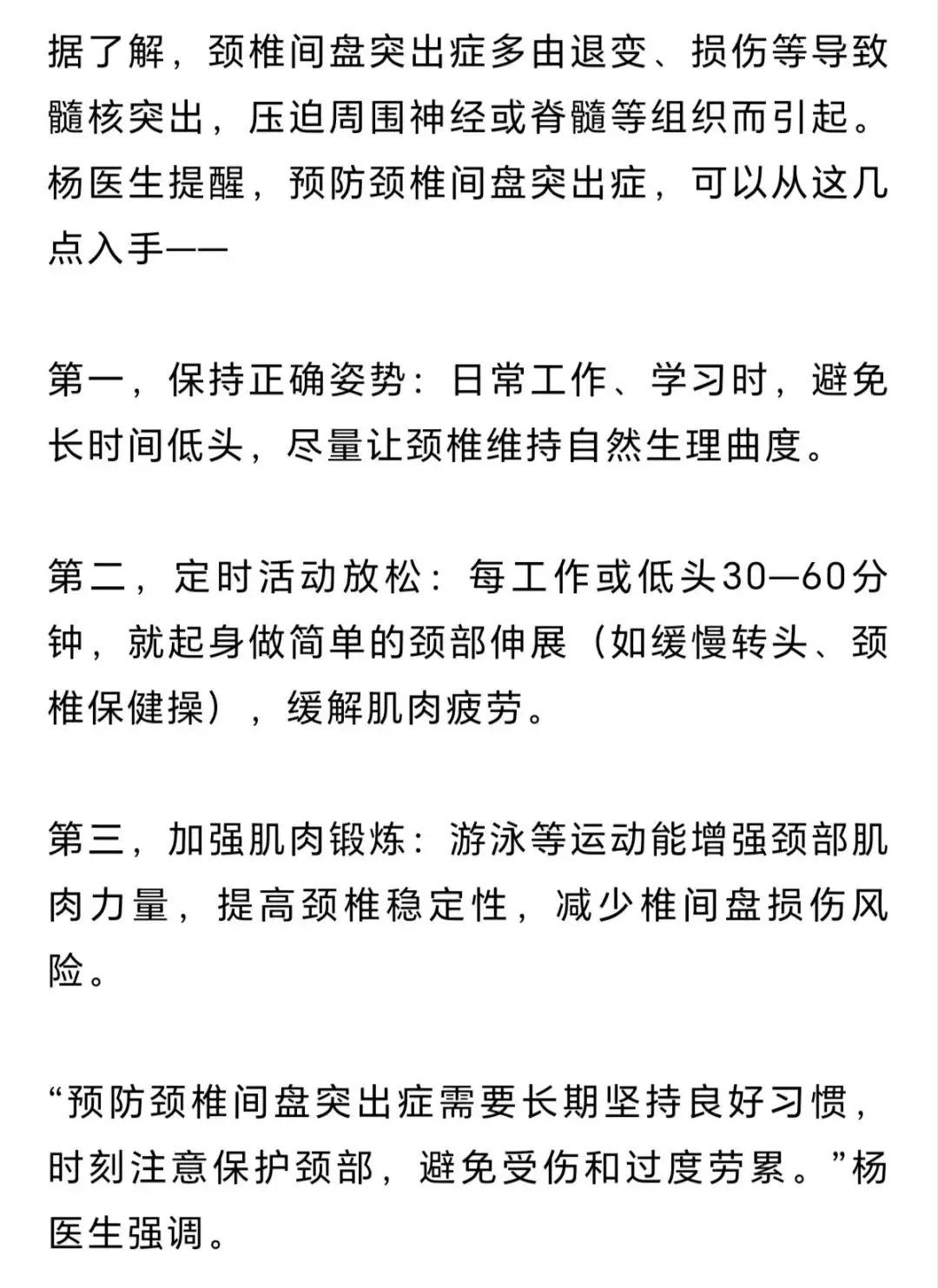 据了解，颈椎间盘突出症多由退变、损伤等导致髓核突出，压迫周围神经或脊髓等组织而引起。杨医生提醒，预防颈椎间盘突出症，可以从这几点入手——

第一，保持正确姿势：日常工作、学习时，避免长时间低头，尽量让颈椎维持自然生理曲度。

第二，定时活动放松：每工作或低头30—60分钟，就起身做简单的颈部伸展（如缓慢转头、颈椎保健操），缓解肌肉疲劳。

第三，加强肌肉锻炼：游泳等运动能增强颈部肌肉力量，提高颈椎稳定性，减少椎间盘损伤风险。

“预防颈椎间盘突出症需要长期坚持良好习惯，时刻注意保护颈部，避免受伤和过度劳累。”杨医生强调。